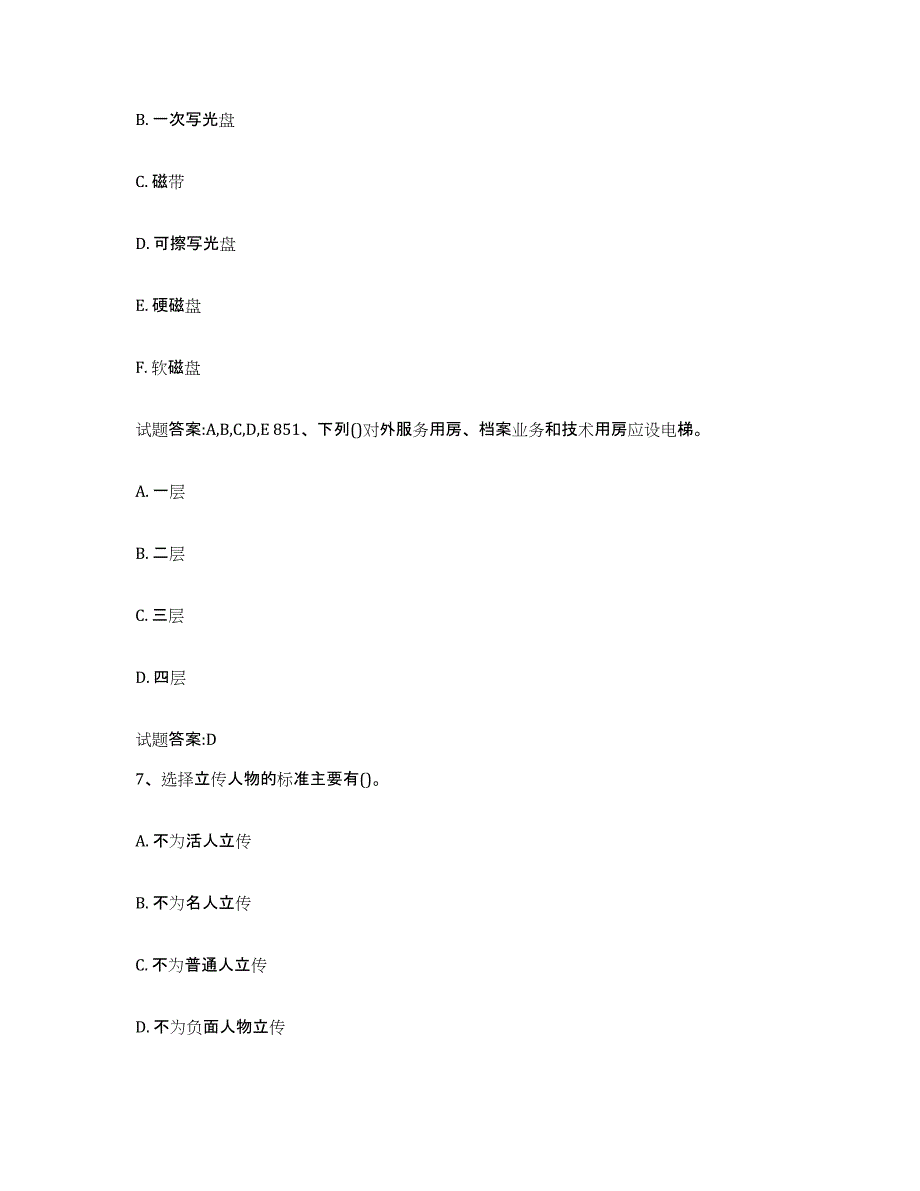 B. 一次写光盘

C. 磁带

D. 可擦写光盘

E. 硬磁盘

F. 软磁盘

试题答案:A,B,C,D,E 851、下列()对外服务用房、档案业务和技术用房应设电梯。

A. 一层

B. 二层

C. 三层

D. 四层

试题答案:D

7、选择立传人物的标准主要有()。

A. 不为活人立传

B. 不为名人立传

C. 不为普通人立传

D. 不为负面人物立传